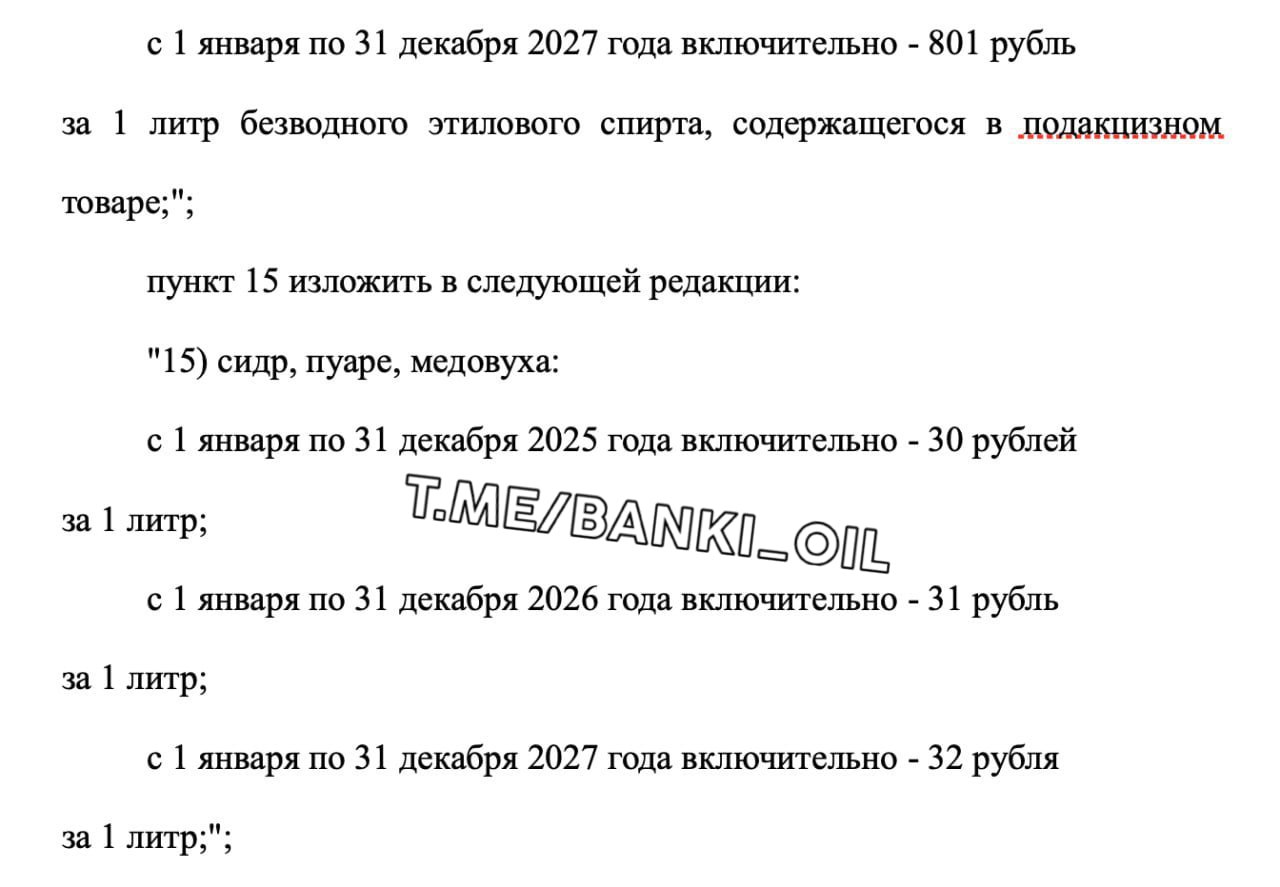 с 1 января по 31 декабря 2027 года включительно - 801 рубль за 1 литр безводного этилового спирта, содержащегося в подакцизном товаре;";

пункт 15 изложить в следующей редакции:

"15) сидр, пуаре, медовуха:

с 1 января по 31 декабря 2025 года включительно - 30 рублей за 1 литр;

T.ME/BANKI_OIL

с 1 января по 31 декабря 2026 года включительно - 31 рубль за 1 литр;

с 1 января по 31 декабря 2027 года включительно - 32 рубля за 1 литр;";